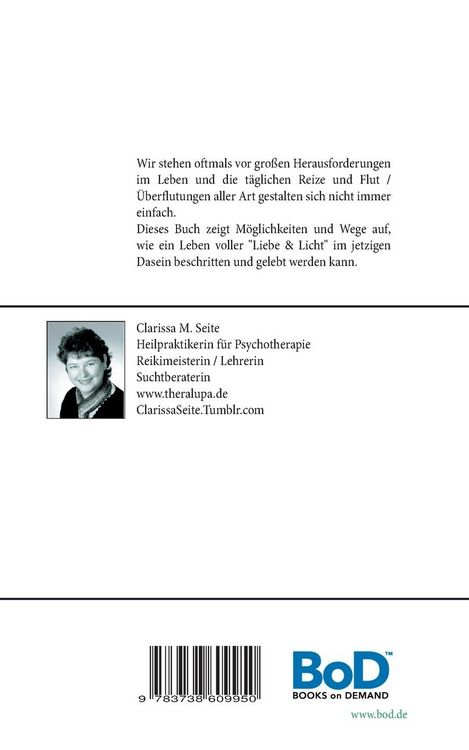 Wir stehen oftmals vor großen Herausforderungen im Leben und die täglichen Reize und Flut / Überflutungen aller Art gestalten sich nicht immer einfach.
Dieses Buch zeigt Möglichkeiten und Wege auf, wie ein Leben voller "Liebe & Licht" im jetzigen Dasein beschritten und gelebt werden kann.

Clarissa M. Seite
Heilpraktikerin für Psychotherapie
Reikimeisterin / Lehrerin
Suchtberaterin
www.theralupa.de
ClarissaSeite.Tumblr.com

9 783738 609950

BoD™
BOOKS on DEMAND
www.bod.de